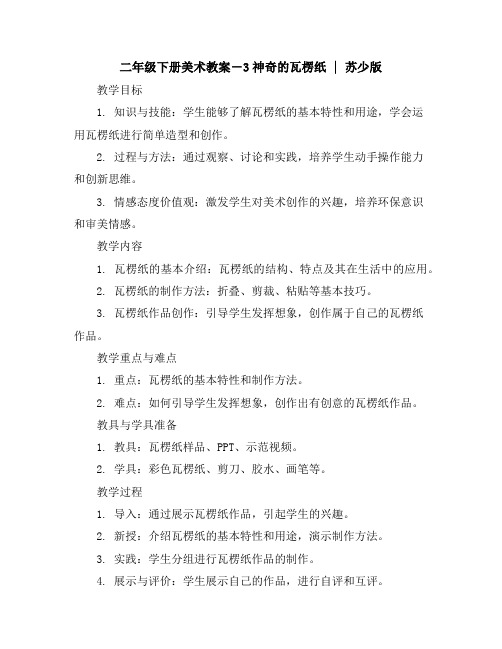 二年级下册美术教案－3 神奇的瓦楞纸 ｜ 苏少版

教学目标

1. 知识与技能：学生能够了解瓦楞纸的基本特性和用途，学会运用瓦楞纸进行简单造型和创作。

2. 过程与方法：通过观察、讨论和实践，培养学生动手操作能力和创新思维。

3. 情感态度价值观：激发学生对美术创作的兴趣，培养环保意识和审美情感。

教学内容

1. 瓦楞纸的基本介绍：瓦楞纸的结构、特点及其在生活中的应用。

2. 瓦楞纸的制作方法：折叠、剪裁、粘贴等基本技巧。

3. 瓦楞纸作品创作：引导学生发挥想象，创作属于自己的瓦楞纸作品。

教学重点与难点

1. 重点：瓦楞纸的基本特性和制作方法。

2. 难点：如何引导学生发挥想象，创作出有创意的瓦楞纸作品。

教具与学具准备

1. 教具：瓦楞纸样品、PPT、示范视频。

2. 学具：彩色瓦楞纸、剪刀、胶水、画笔等。

教学过程

1. 导入：通过展示瓦楞纸作品，引起学生的兴趣。

2. 新授：介绍瓦楞纸的基本特性和用途，演示制作方法。

3. 实践：学生分组进行瓦楞纸作品的制作。

4. 展示与评价：学生展示自己的作品，进行自评和互评。